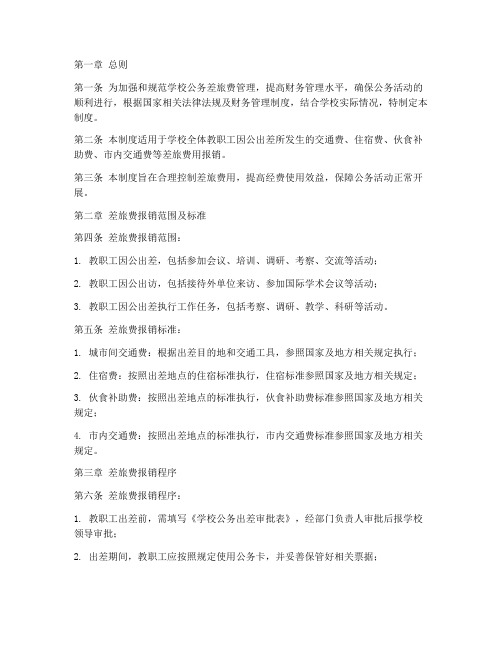 第一章 总则

第一条 为加强和规范学校公务差旅费管理，提高财务管理水平，确保公务活动的顺利进行，根据国家相关法律法规及财务管理制度，结合学校实际情况，特制定本制度。

第二条 本制度适用于学校全体教职工因公出差所发生的交通费、住宿费、伙食补助费、市内交通费等差旅费用报销。

第三条 本制度旨在合理控制差旅费用，提高经费使用效益，保障公务活动正常开展。

第二章 差旅费报销范围及标准

第四条 差旅费报销范围：

1. 教职工因公出差，包括参加会议、培训、调研、考察、交流等活动；

2. 教职工因公出访，包括接待外单位来访、参加国际学术会议等活动；

3. 教职工因公出差执行工作任务，包括考察、调研、教学、科研等活动。

第五条 差旅费报销标准：

1. 城市间交通费：根据出差目的地和交通工具，参照国家及地方相关规定执行；

2. 住宿费：按照出差地点的住宿标准执行，住宿标准参照国家及地方相关规定；

3. 伙食补助费：按照出差地点的标准执行，伙食补助费标准参照国家及地方相关规定；

4. 市内交通费：按照出差地点的标准执行，市内交通费标准参照国家及地方相关规定。

第三章 差旅费报销程序

第六条 差旅费报销程序：

1. 教职工出差前，需填写《学校公务出差审批表》，经部门负责人审批后报学校领导审批；

2. 出差期间，教职工应按照规定使用公务卡，并妥善保管好相关票据；